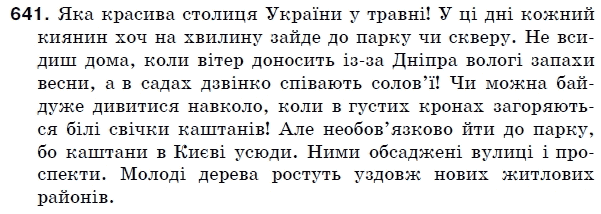 641. Яка красива столиця України у травні! У ці дні кожний киянин хоч на хвилину зайде до парку чи скверу. Не всидиш дома, коли вітер доносить із-за Дніпра вологі запахи весни, а в садах дзвінко співають солов'ї! Чи можна байдуже дивитися навколо, коли в густих кронах загоряються білі свічки каштанів! Але необов'язково йти до парку, бо каштани в Києві усюди. Ними обсаджені вулиці і проспекти. Молоді дерева ростуть уздовж нових житлових районів.